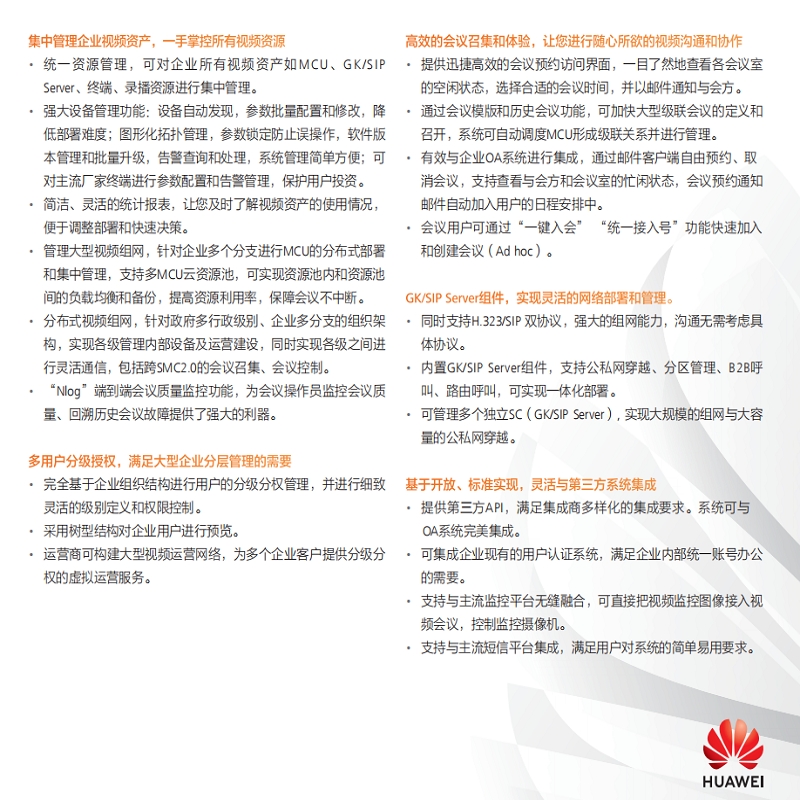 集中管理企业视频资产，一手掌控所有视频资源

· 统一资源管理，可对企业所有视频资产如MCU、GK/SIP Server、终端、录播资源进行集中管理。
· 强大设备管理功能：设备自动发现，参数批量配置和修改，降低部署难度；图形化拓扑管理，参数锁定防止误操作，软件版本管理和批量升级，告警查询和处理，系统管理简单方便；可对主流厂家终端进行参数配置和告警管理，保护用户投资。
· 简洁、灵活的统计报表，让您及时了解视频资产的使用情况，便于调整部署和快速决策。
· 管理大型视频组网，针对企业多个分支进行MCU的分布式部署和集中管理，支持多MCU云资源池，可实现资源池内和资源池间的负载均衡和备份，提高资源利用率，保障会议不中断。
· 分布式视频组网，针对政府多行政级别、企业多分支的组织架构，实现各级管理内部设备及运营建设，同时实现各级之间进行灵活通信，包括跨SMC2.0的会议召集、会议控制。
· “Nlog”端到端会议质量监控功能，为会议操作员监控会议质量、回溯历史会议故障提供了强大的利器。

多用户分级授权，满足大型企业分层管理的需要

· 完全基于企业组织结构进行用户的分级分权管理，并进行细致灵活的级别定义和权限控制。
· 采用树型结构对企业用户进行预览。
· 运营商可构建大型视频运营网络，为多个企业客户提供分级分权的虚拟运营服务。

高效的会议召集和体验，让您进行随心所欲的视频沟通和协作

· 提供迅捷高效的会议预约访问界面，一目了然地查看各会议室的空闲状态，选择合适的会议时间，并以邮件通知与会方。
· 通过会议模版和历史会议功能，可加快大型级联会议的定义和召开，系统可自动调度MCU形成级联关系并进行管理。
· 有效与企业OA系统进行集成，通过邮件客户端自由预约、取消会议，支持查看与会方和会议室的忙闲状态，会议预约通知邮件自动加入用户的日程安排中。
· 会议用户可通过“一键入会” “统一接入号”功能快速加入和创建会议（Ad hoc）。

GK/SIP Server组件，实现灵活的网络部署和管理。

· 同时支持H.323/SIP 双协议，强大的组网能力，沟通无需考虑具体协议。
· 内置GK/SIP Server组件，支持公私网穿越、分区管理、B2B呼叫、路由呼叫，可实现一体化部署。
· 可管理多个独立SC（GK/SIP Server），实现大规模的组网与大容量的公私网穿越。

基于开放、标准实现，灵活与第三方系统集成

· 提供第三方API，满足集成商多样化的集成要求。系统可与OA系统完美集成。
· 可集成企业现有的用户认证系统，满足企业内部统一账号办公的需要。
· 支持与主流监控平台无缝融合，可直接把视频监控图像接入视频会议，控制监控摄像机。
· 支持与主流短信平台集成，满足用户对系统的简单易用要求。

HUAWEI